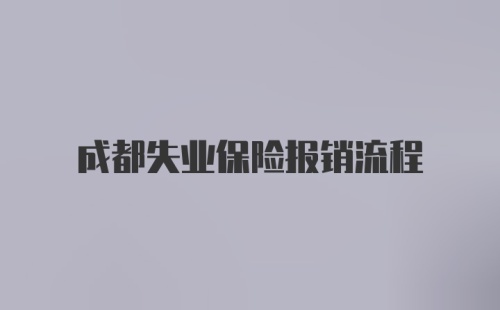 成都失业保险报销流程